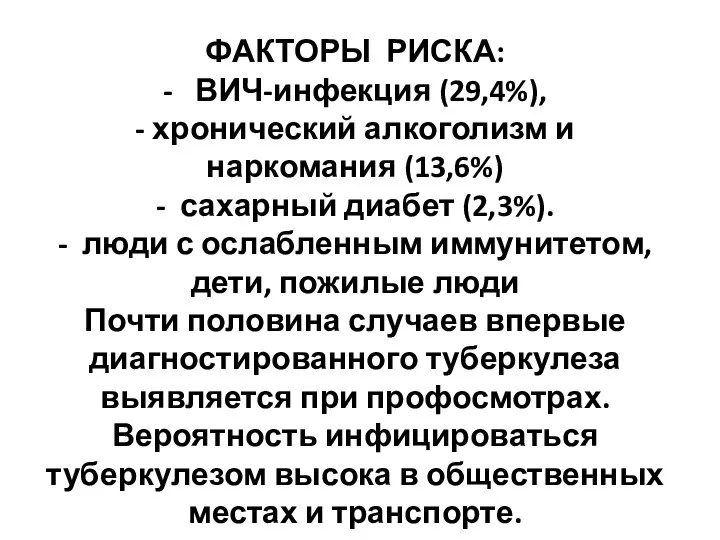 ФАКТОРЫ РИСКА:
- ВИЧ-инфекция (29,4%),
- хронический алкоголизм и наркомания (13,6%)
- сахарный диабет (2,3%).
- люди с ослабленным иммунитетом, дети, пожилые люди
Почти половина случаев впервые диагностированного туберкулеза выявляется при профосмотрах. Вероятность инфицироваться туберкулезом высока в общественных местах и транспорте.